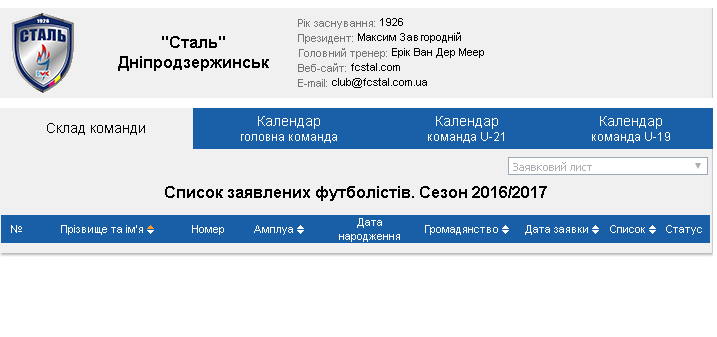 1926
СТАЛЬ

"Сталь"
Дніпродзержинськ

Рік заснування: 1926
Президент: Максим Завгородній
Головний тренер: Ерік Ван Дер Меер
Веб-сайт: fcstal.com
E-mail: club@fcstal.com.ua

Склад команди
Календар головна команда
Календар команда U-21
Календар команда U-19

Заявковий лист

Список заявлених футболістів. Сезон 2016/2017

| № | Прізвище та ім'я | Номер | Амплуа | Дата народження | Громадянство | Дата заявки | Список | Статус |
|---|---|---|---|---|---|---|---|---|